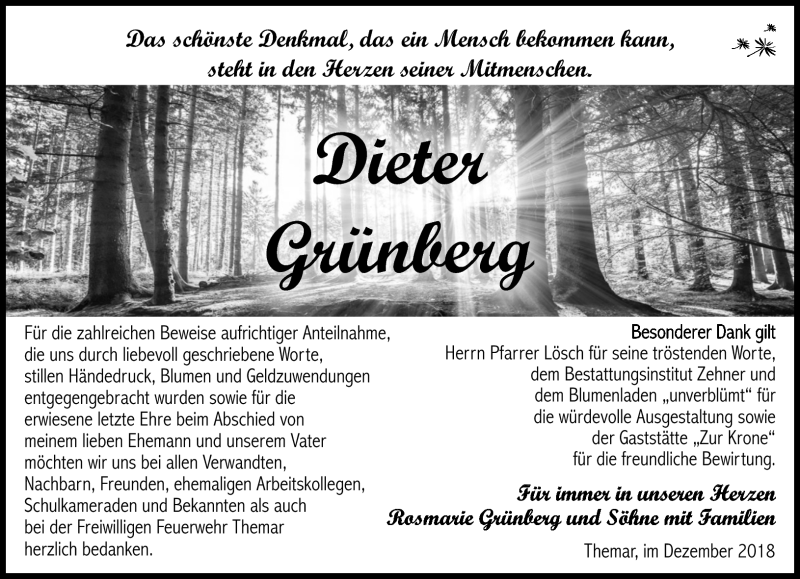 Das schönste Denkmal, das ein Mensch bekommen kann, steht in den Herzen seiner Mitmenschen.

Dieter Grünberg

Für die zahlreichen Beweise aufrichtiger Anteilnahme, die uns durch liebevoll geschriebene Worte, stillen Händedruck, Blumen und Geldzuwendungen entgegengebracht wurden sowie für die erwiesene letzte Ehre beim Abschied von meinem lieben Ehemann und unserem Vater möchten wir uns bei allen Verwandten, Nachbarn, Freunden, ehemaligen Arbeitskollegen, Schulkameraden und Bekannten als auch bei der Freiwilligen Feuerwehr Themar herzlich bedanken.

Besonderer Dank gilt
Herrn Pfarrer Lösch für seine tröstenden Worte, dem Bestattungsinstitut Zehner und dem Blumenladen „unverblümt“ für die würdevolle Ausgestaltung sowie der Gaststätte „Zur Krone“ für die freundliche Bewirtung.

Für immer in unseren Herzen
Rosmarie Grünberg und Söhne mit Familien

Themar, im Dezember 2018